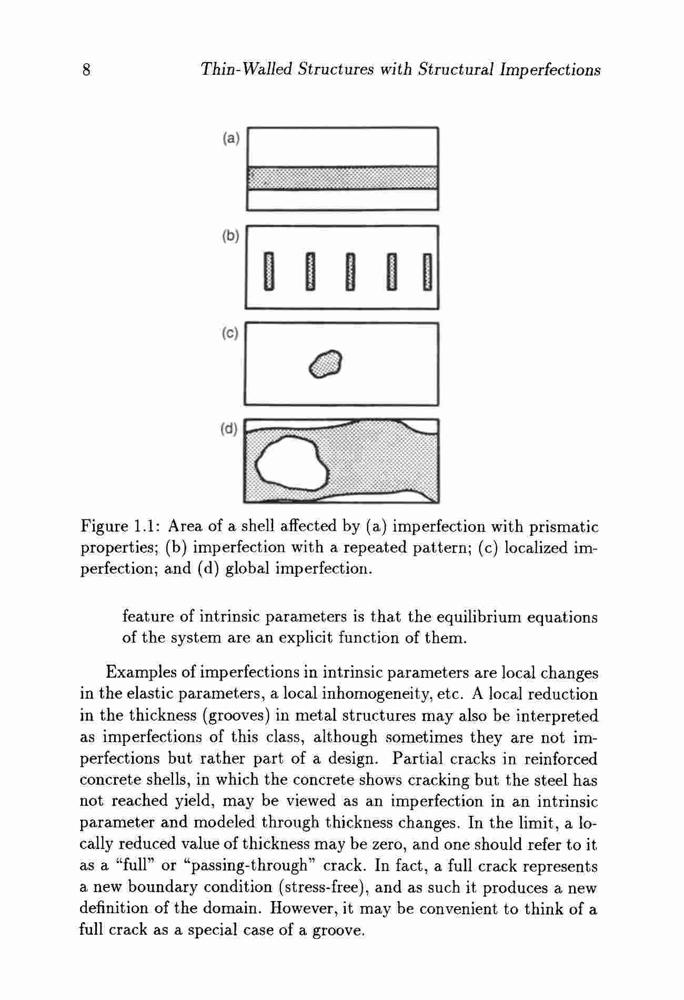 8 Thin-Walled Structures with Structural Imperfections

(a)

(b)

(c)

(d)

Figure 1.1: Area of a shell affected by (a) imperfection with prismatic properties; (b) imperfection with a repeated pattern; (c) localized imperfection; and (d) global imperfection.

feature of intrinsic parameters is that the equilibrium equations of the system are an explicit function of them.

Examples of imperfections in intrinsic parameters are local changes in the elastic parameters, a local inhomogeneity, etc. A local reduction in the thickness (grooves) in metal structures may also be interpreted as imperfections of this class, although sometimes they are not imperfections but rather part of a design. Partial cracks in reinforced concrete shells, in which the concrete shows cracking but the steel has not reached yield, may be viewed as an imperfection in an intrinsic parameter and modeled through thickness changes. In the limit, a locally reduced value of thickness may be zero, and one should refer to it as a "full" or "passing-through" crack. In fact, a full crack represents a new boundary condition (stress-free), and as such it produces a new definition of the domain. However, it may be convenient to think of a full crack as a special case of a groove.